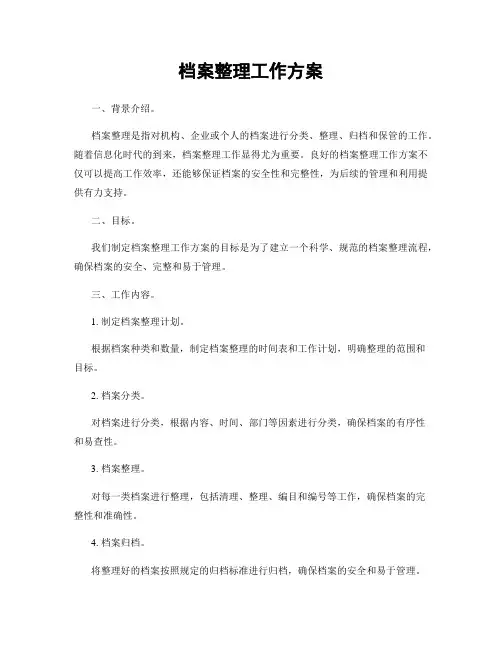 档案整理工作方案

一、背景介绍。

档案整理是指对机构、企业或个人的档案进行分类、整理、归档和保管的工作。随着信息化时代的到来，档案整理工作显得尤为重要。良好的档案整理工作方案不仅可以提高工作效率，还能够保证档案的安全性和完整性，为后续的管理和利用提供有力支持。

二、目标。

我们制定档案整理工作方案的目标是为了建立一个科学、规范的档案整理流程，确保档案的安全、完整和易于管理。

三、工作内容。

1. 制定档案整理计划。

根据档案种类和数量，制定档案整理的时间表和工作计划，明确整理的范围和目标。

2. 档案分类。

对档案进行分类，根据内容、时间、部门等因素进行分类，确保档案的有序性和易查性。

3. 档案整理。

对每一类档案进行整理，包括清理、整理、编目和编号等工作，确保档案的完整性和准确性。

4. 档案归档。

将整理好的档案按照规定的归档标准进行归档，确保档案的安全和易于管理。